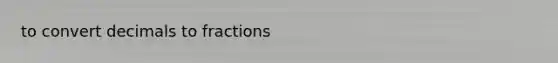 to convert decimals to fractions